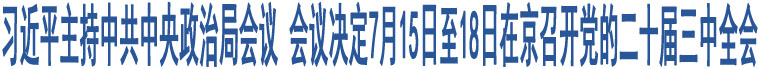 习近平主持中共中央政治局会议 会议决定7月15日至18日在京召开党的二十届三中全会